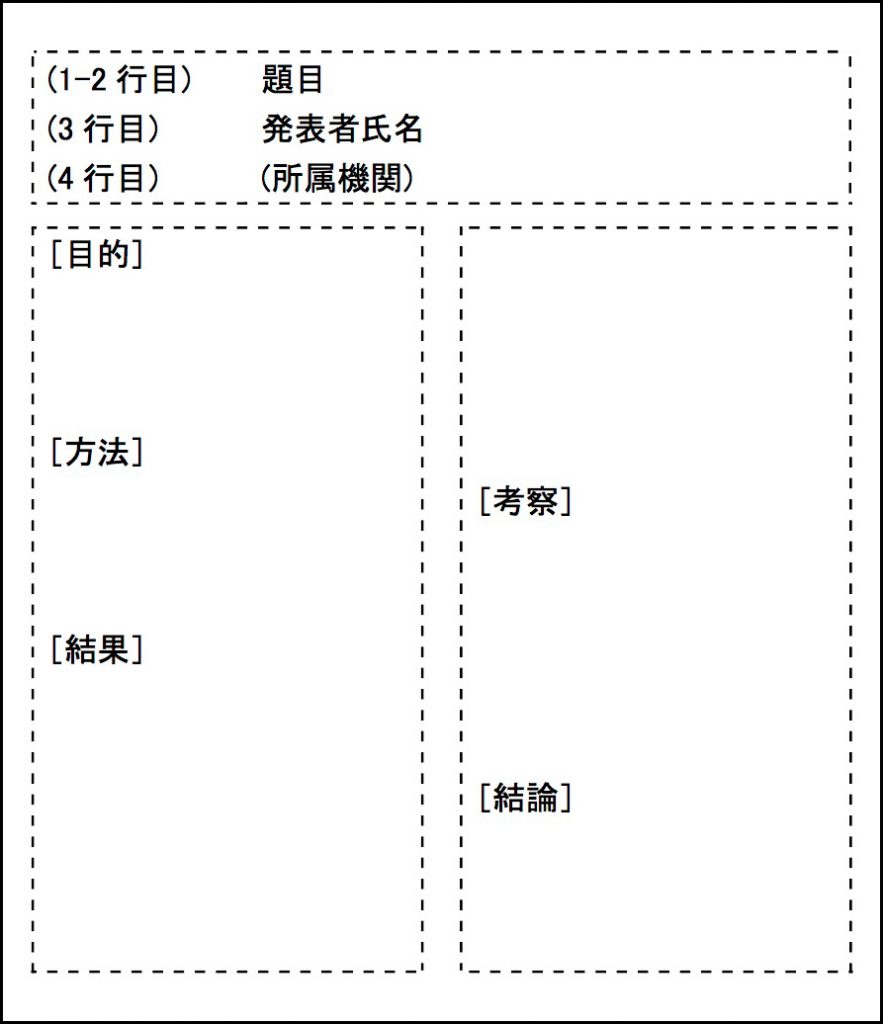 (1-2 行目)　題目
(3 行目)　発表者氏名
(4 行目)　(所属機関)

[目的]

[方法]

[結果]

[考察]

[結論]